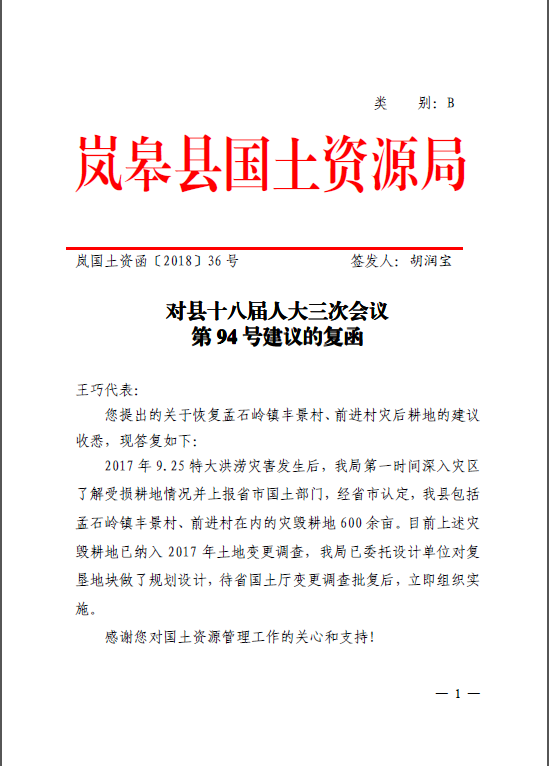 类　别：B

岚皋县国土资源局

岚国土资函〔2018〕36号　　　　　　签发人：胡润宝

对县十八届人大三次会议
第94号建议的复函

王巧代表：

您提出的关于恢复孟石岭镇丰景村、前进村灾后耕地的建议收悉，现答复如下：

2017年9.25特大洪涝灾害发生后，我局第一时间深入灾区了解受损耕地情况并上报省市国土部门，经省市认定，我县包括孟石岭镇丰景村、前进村在内的灾毁耕地600余亩。目前上述灾毁耕地已纳入2017年土地变更调查，我局已委托设计单位对复垦地块做了规划设计，待省国土厅变更调查批复后，立即组织实施。

感谢您对国土资源管理工作的关心和支持！

— 1 —